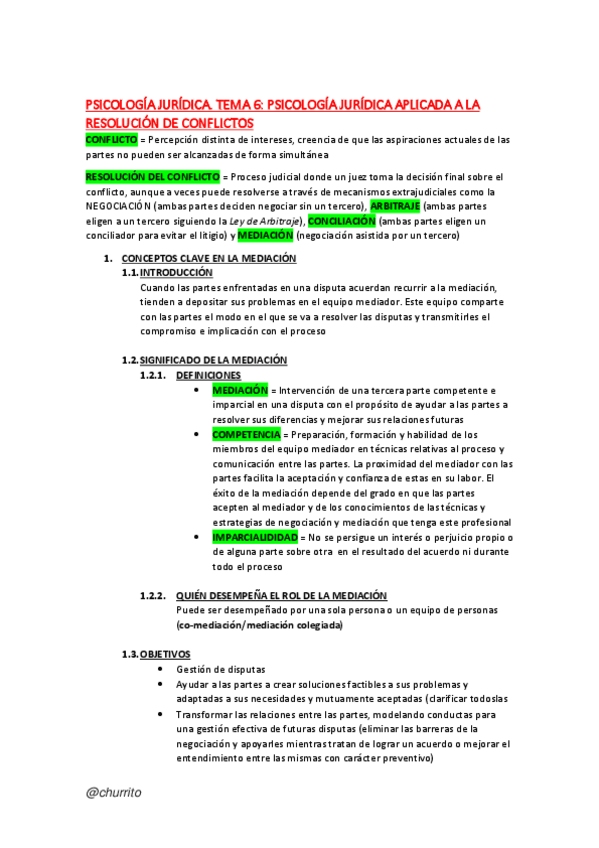 PSICOLOGÍA JURÍDICA. TEMA 6: PSICOLOGÍA JURÍDICA APLICADA A LA RESOLUCIÓN DE CONFLICTOS

CONFLICTO = Percepción distinta de intereses, creencia de que las aspiraciones actuales de las partes no pueden ser alcanzadas de forma simultánea

RESOLUCIÓN DEL CONFLICTO = Proceso judicial donde un juez toma la decisión final sobre el conflicto, aunque a veces puede resolverse a través de mecanismos extrajudiciales como la NEGOCIACIÓN (ambas partes deciden negociar sin un tercero), ARBITRAJE (ambas partes eligen a un tercero siguiendo la Ley de Arbitraje), CONCILIACIÓN (ambas partes eligen un conciliador para evitar el litigio) y MEDIACIÓN (negociación asistida por un tercero)

1. CONCEPTOS CLAVE EN LA MEDIACIÓN

1.1. INTRODUCCIÓN

Cuando las partes enfrentadas en una disputa acuerdan recurrir a la mediación, tienden a depositar sus problemas en el equipo mediador. Este equipo comparte con las partes el modo en el que se va a resolver las disputas y transmitirles el compromiso e implicación con el proceso

1.2. SIGNIFICADO DE LA MEDIACIÓN

1.2.1. DEFINICIONES

• MEDIACIÓN = Intervención de una tercera parte competente e imparcial en una disputa con el propósito de ayudar a las partes a resolver sus diferencias y mejorar sus relaciones futuras
• COMPETENCIA = Preparación, formación y habilidad de los miembros del equipo mediador en técnicas relativas al proceso y comunicación entre las partes. La proximidad del mediador con las partes facilita la aceptación y confianza de estas en su labor. El éxito de la mediación depende del grado en que las partes acepten al mediador y de los conocimientos de las técnicas y estrategias de negociación y mediación que tenga este profesional
• IMPARCIALIDIDAD = No se persigue un interés o perjuicio propio o de alguna parte sobre otra en el resultado del acuerdo ni durante todo el proceso

1.2.2. QUIÉN DESEMPEÑA EL ROL DE LA MEDIACIÓN

Puede ser desempeñado por una sola persona o un equipo de personas (co-mediación/mediación colegiada)

1.3. OBJETIVOS

• Gestión de disputas
• Ayudar a las partes a crear soluciones factibles a sus problemas y adaptadas a sus necesidades y mutuamente aceptadas (clarificar todoslas
• Transformar las relaciones entre las partes, modelando conductas para una gestión efectiva de futuras disputas (eliminar las barreras de la negociación y apoyarles mientras tratan de lograr un acuerdo o mejorar el entendimiento entre las mismas con carácter preventivo)

@churrito